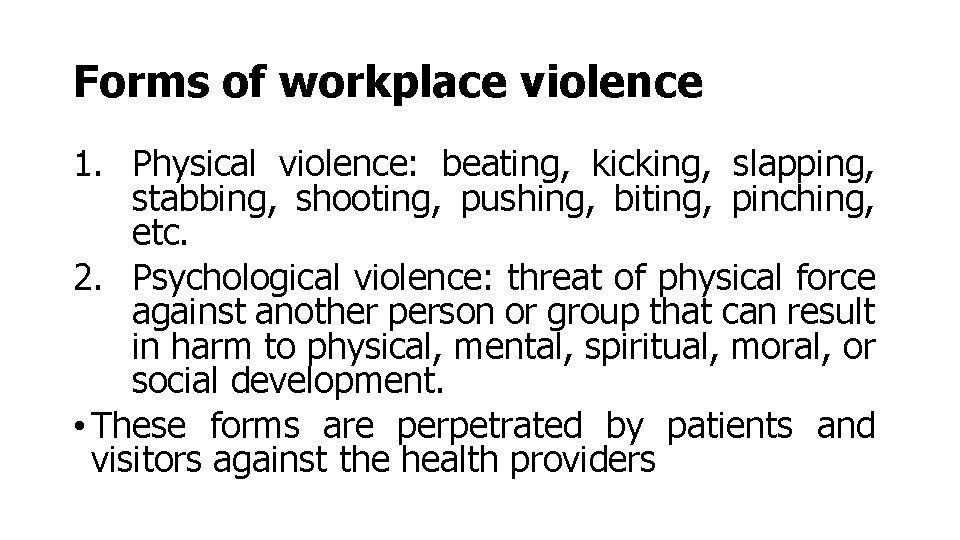 Forms of workplace violence

1. Physical violence: beating, kicking, slapping, stabbing, shooting, pushing, biting, pinching, etc.
2. Psychological violence: threat of physical force against another person or group that can result in harm to physical, mental, spiritual, moral, or social development.

• These forms are perpetrated by patients and visitors against the health providers